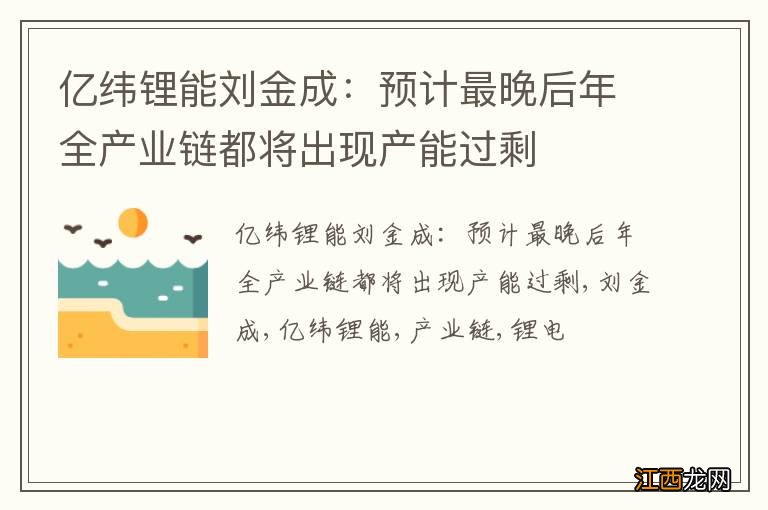 亿纬锂能刘金成：预计最晚后年全产业链都将出现产能过剩

亿纬锂能刘金成：预计最晚后年全产业链都将出现产能过剩，刘金成，亿纬锂能，产业链，锂电

江西龙网